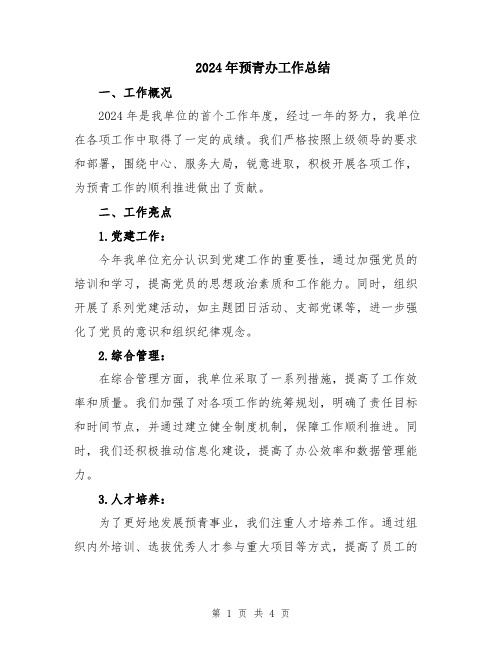 2024年预青办工作总结

一、工作概况

2024年是我单位的首个工作年度，经过一年的努力，我单位在各项工作中取得了一定的成绩。我们严格按照上级领导的要求和部署，围绕中心、服务大局，锐意进取，积极开展各项工作，为预青工作的顺利推进做出了贡献。

二、工作亮点

1.党建工作：

今年我单位充分认识到党建工作的重要性，通过加强党员的培训和学习，提高党员的思想政治素质和工作能力。同时，组织开展了系列党建活动，如主题团日活动、支部党课等，进一步强化了党员的意识和组织纪律观念。

2.综合管理：

在综合管理方面，我单位采取了一系列措施，提高了工作效率和质量。我们加强了对各项工作的统筹规划，明确了责任目标和时间节点，并通过建立健全制度机制，保障工作顺利推进。同时，我们还积极推动信息化建设，提高了办公效率和数据管理能力。

3.人才培养：

为了更好地发展预青事业，我们注重人才培养工作。通过组织内外培训、选拔优秀人才参与重大项目等方式，提高了员工的

第 1 页 共 4 页